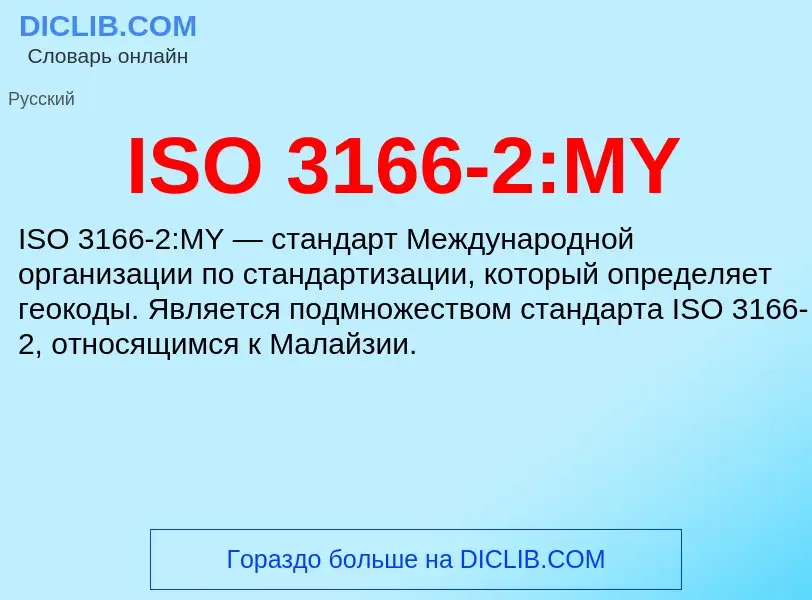 DICLIB.COM
Словарь онлайн

Русский

ISO 3166-2:MY

ISO 3166-2:MY — стандарт Международной организации по стандартизации, который определяет геокоды. Является подмножеством стандарта ISO 3166-2, относящимся к Малайзии.

Гораздо больше на DICLIB.COM